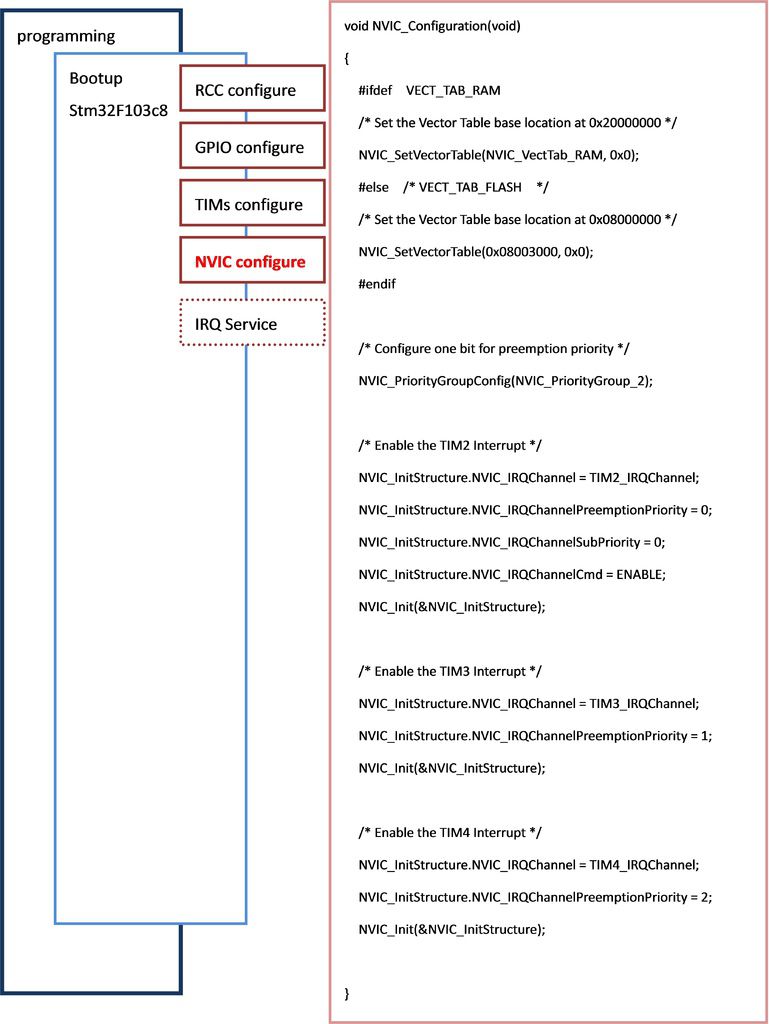 programming

Bootup

Stm32F103c8

RCC configure

GPIO configure

TIMs configure

NVIC configure

IRQ Service

void NVIC_Configuration(void)

{

#ifdef VECT_TAB_RAM

/* Set the Vector Table base location at 0x20000000 */

NVIC_SetVectorTable(NVIC_VectTab_RAM, 0x0);

#else /* VECT_TAB_FLASH */

/* Set the Vector Table base location at 0x08000000 */

NVIC_SetVectorTable(0x08003000, 0x0);

#endif

/* Configure one bit for preemption priority */

NVIC_PriorityGroupConfig(NVIC_PriorityGroup_2);

/* Enable the TIM2 Interrupt */

NVIC_InitStructure.NVIC_IRQChannel = TIM2_IRQChannel;

NVIC_InitStructure.NVIC_IRQChannelPreemptionPriority = 0;

NVIC_InitStructure.NVIC_IRQChannelSubPriority = 0;

NVIC_InitStructure.NVIC_IRQChannelCmd = ENABLE;

NVIC_Init(&NVIC_InitStructure);

/* Enable the TIM3 Interrupt */

NVIC_InitStructure.NVIC_IRQChannel = TIM3_IRQChannel;

NVIC_InitStructure.NVIC_IRQChannelPreemptionPriority = 1;

NVIC_Init(&NVIC_InitStructure);

/* Enable the TIM4 Interrupt */

NVIC_InitStructure.NVIC_IRQChannel = TIM4_IRQChannel;

NVIC_InitStructure.NVIC_IRQChannelPreemptionPriority = 2;

NVIC_Init(&NVIC_InitStructure);

}